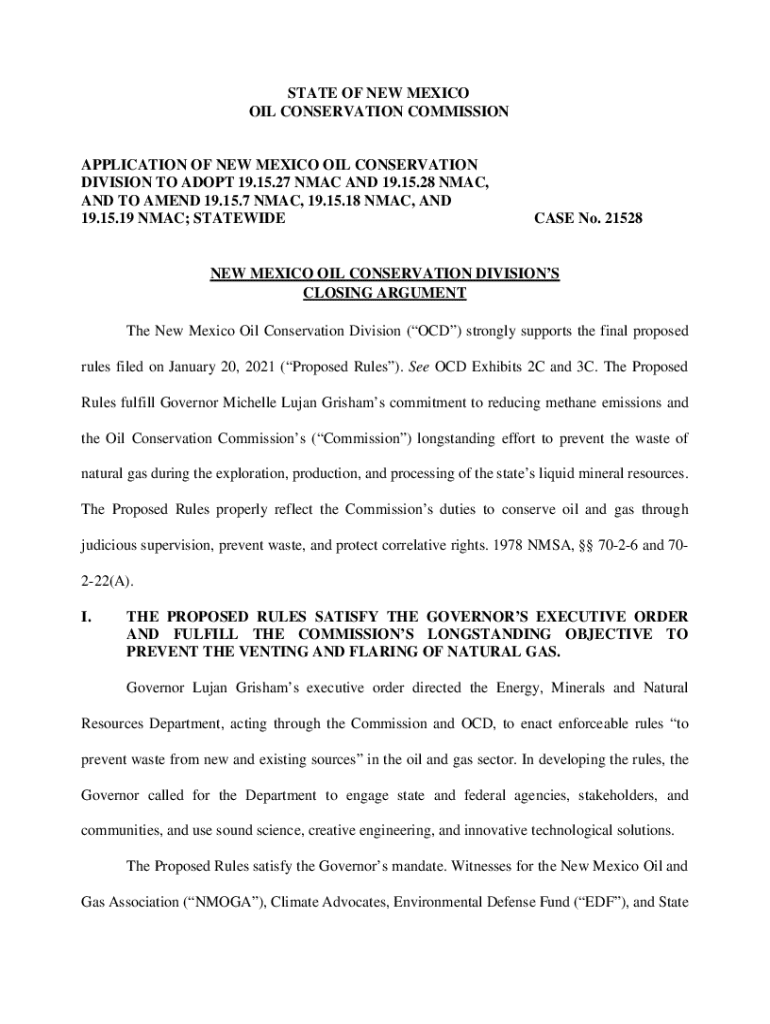 STATE OF NEW MEXICO
OIL CONSERVATION COMMISSION

APPLICATION OF NEW MEXICO OIL CONSERVATION DIVISION TO ADOPT 19.15.27 NMAC AND 19.15.28 NMAC, AND TO AMEND 19.15.7 NMAC, 19.15.18 NMAC, AND 19.15.19 NMAC; STATEWIDE

CASE No. 21528

NEW MEXICO OIL CONSERVATION DIVISION'S
CLOSING ARGUMENT

The New Mexico Oil Conservation Division ("OCD") strongly supports the final proposed rules filed on January 20, 2021 ("Proposed Rules"). See OCD Exhibits 2C and 3C. The Proposed Rules fulfill Governor Michelle Lujan Grisham's commitment to reducing methane emissions and the Oil Conservation Commission's ("Commission") longstanding effort to prevent the waste of natural gas during the exploration, production, and processing of the state's liquid mineral resources. The Proposed Rules properly reflect the Commission's duties to conserve oil and gas through judicious supervision, prevent waste, and protect correlative rights. 1978 NMSA, §§ 70-2-6 and 70-2-22(A).

I. THE PROPOSED RULES SATISFY THE GOVERNOR'S EXECUTIVE ORDER AND FULFILL THE COMMISSION'S LONGSTANDING OBJECTIVE TO PREVENT THE VENTING AND FLARING OF NATURAL GAS.

Governor Lujan Grisham's executive order directed the Energy, Minerals and Natural Resources Department, acting through the Commission and OCD, to enact enforceable rules "to prevent waste from new and existing sources" in the oil and gas sector. In developing the rules, the Governor called for the Department to engage state and federal agencies, stakeholders, and communities, and use sound science, creative engineering, and innovative technological solutions.

The Proposed Rules satisfy the Governor's mandate. Witnesses for the New Mexico Oil and Gas Association ("NMOGA"), Climate Advocates, Environmental Defense Fund ("EDF"), and State